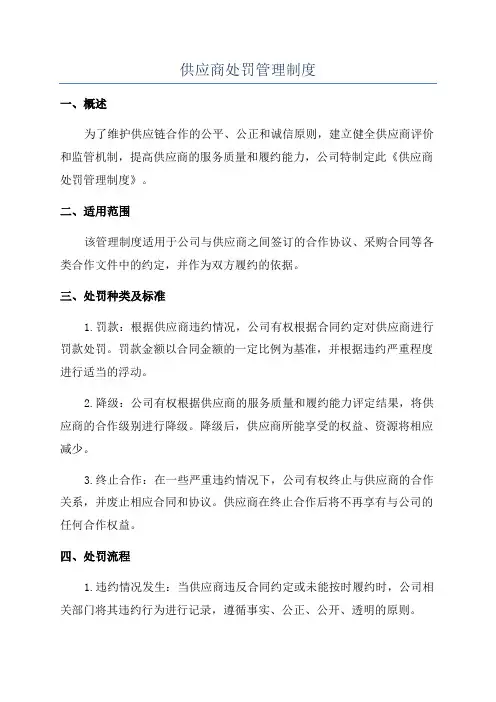 供应商处罚管理制度

一、概述

为了维护供应链合作的公平、公正和诚信原则，建立健全供应商评价和监管机制，提高供应商的服务质量和履约能力，公司特制定此《供应商处罚管理制度》。

二、适用范围

该管理制度适用于公司与供应商之间签订的合作协议、采购合同等各类合作文件中的约定，并作为双方履约的依据。

三、处罚种类及标准

1. 罚款：根据供应商违约情况，公司有权根据合同约定对供应商进行罚款处罚。罚款金额以合同金额的一定比例为基准，并根据违约严重程度进行适当的浮动。

2. 降级：公司有权根据供应商的服务质量和履约能力评定结果，将供应商的合作级别进行降级。降级后，供应商所能享受的权益、资源将相应减少。

3. 终止合作：在一些严重违约情况下，公司有权终止与供应商的合作关系，并废止相应合同和协议。供应商在终止合作后将不再享有与公司的任何合作权益。

四、处罚流程

1. 违约情况发生：当供应商违反合同约定或未能按时履约时，公司相关部门将其违约行为进行记录，遵循事实、公正、公开、透明的原则。